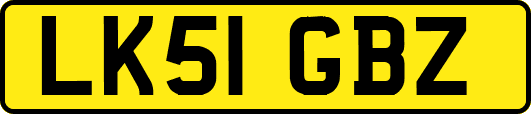 LK51 GBZ